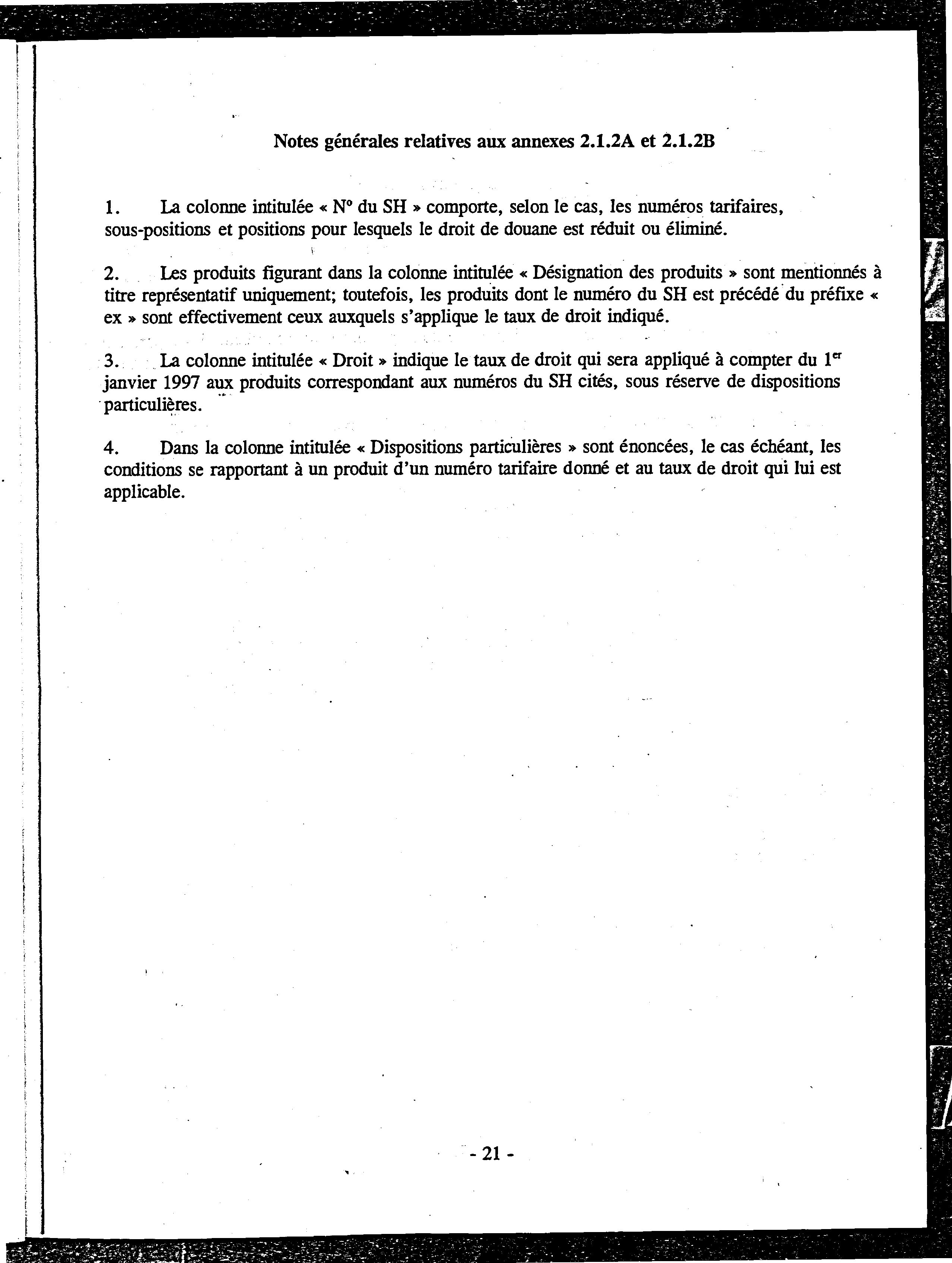 Notes générales relatives aux annexes 2.1.2A et 2.1.2B

1. La colonne intitulée « N° du SH » comporte, selon le cas, les numéros tarifaires, sous-positions et positions pour lesquels le droit de douane est réduit ou éliminé.

2. Les produits figurant dans la colonne intitulée « Désignation des produits » sont mentionnés à titre représentatif uniquement; toutefois, les produits dont le numéro du SH est précédé du préfixe « ex » sont effectivement ceux auxquels s'applique le taux de droit indiqué.

3. La colonne intitulée « Droit » indique le taux de droit qui sera appliqué à compter du 1$^{er}$ janvier 1997 aux produits correspondant aux numéros du SH cités, sous réserve de dispositions particulières.

4. Dans la colonne intitulée « Dispositions particulières » sont énoncées, le cas échéant, les conditions se rapportant à un produit d'un numéro tarifaire donné et au taux de droit qui lui est applicable.

- 21 -